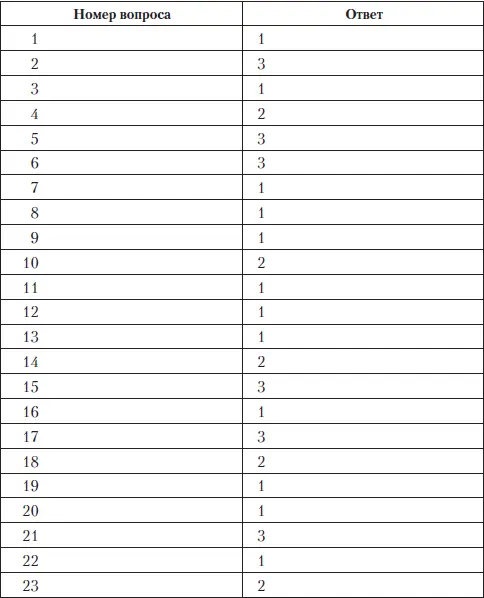 | Номер вопроса | Ответ |
|---|---|
| 1 | 1 |
| 2 | 3 |
| 3 | 1 |
| 4 | 2 |
| 5 | 3 |
| 6 | 3 |
| 7 | 1 |
| 8 | 1 |
| 9 | 1 |
| 10 | 2 |
| 11 | 1 |
| 12 | 1 |
| 13 | 1 |
| 14 | 2 |
| 15 | 3 |
| 16 | 1 |
| 17 | 3 |
| 18 | 2 |
| 19 | 1 |
| 20 | 1 |
| 21 | 3 |
| 22 | 1 |
| 23 | 2 |